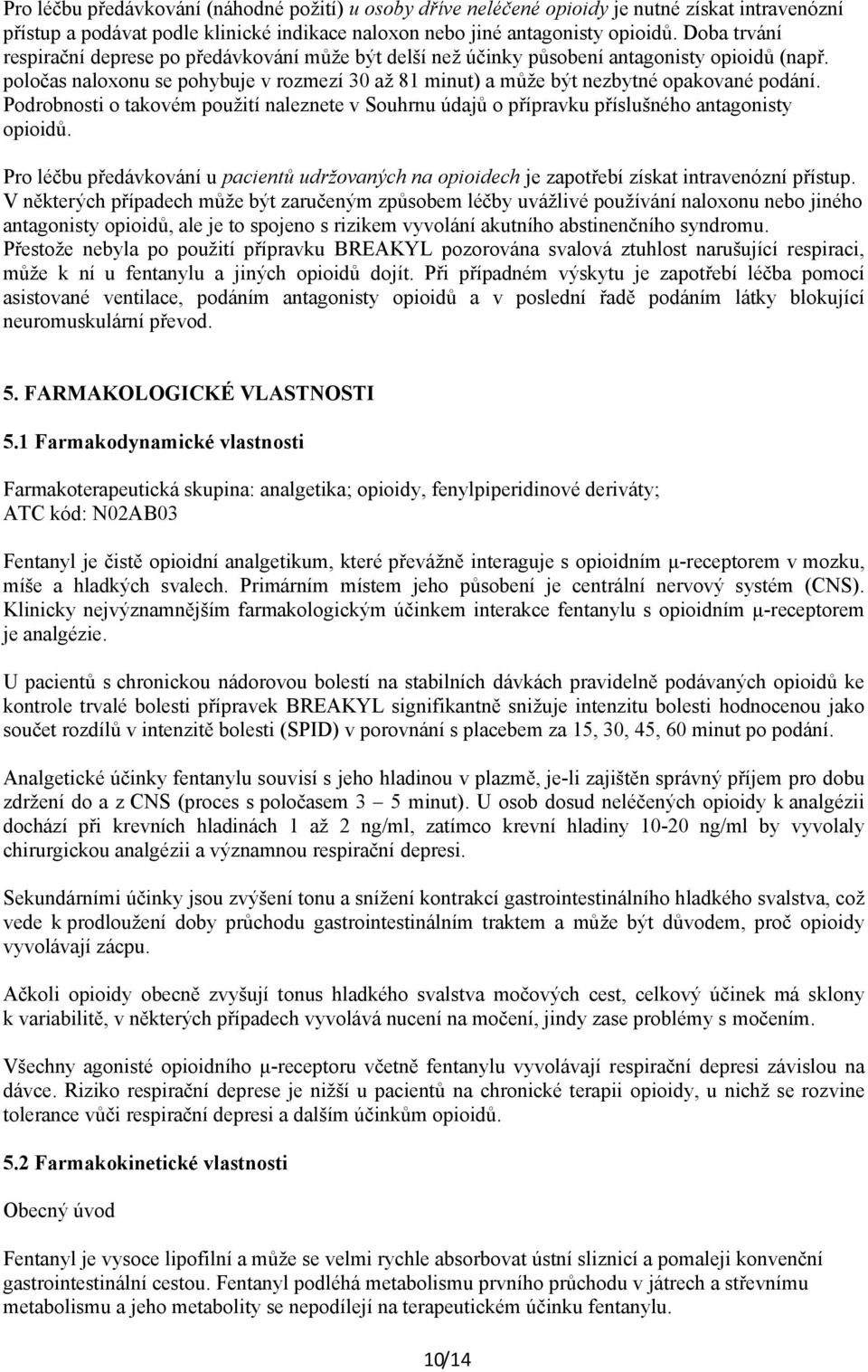 Pro léčbu předávkování (náhodné požití) u osoby dříve neléčené opioidy je nutné získat intravenózní přístup a podávat podle klinické indikace naloxon nebo jiné antagonisty opioidů. Doba trvání respirační deprese po předávkování může být delší než účinky působení antagonisty opioidů (např. poločas naloxonu se pohybuje v rozmezí 30 až 81 minut) a může být nezbytné opakované podání. Podrobnosti o takovém použití naleznete v Souhrnu údajů o přípravku příslušného antagonisty opioidů.

Pro léčbu předávkování u pacientů udržovaných na opioidech je zapotřebí získat intravenózní přístup. V některých případech může být zaručeným způsobem léčby uvážlivé používání naloxonu nebo jiného antagonisty opioidů, ale je to spojeno s rizikem vyvolání akutního abstinenčního syndromu. Přestože nebyla po použití přípravku BREAKYL pozorována svalová ztuhlost narušující respiraci, může k ní u fentanylu a jiných opioidů dojít. Při případném výskytu je zapotřebí léčba pomocí asistované ventilace, podáním antagonisty opioidů a v poslední řadě podáním látky blokující neuromuskulární převod.

5. FARMAKOLOGICKÉ VLASTNOSTI

5.1 Farmakodynamické vlastnosti

Farmakoterapeutická skupina: analgetika; opioidy, fenylpiperidinové deriváty; ATC kód: N02AB03

Fentanyl je čistě opioidní analgetikum, které převážně interaguje s opioidním μ-receptorem v mozku, míše a hladkých svalech. Primárním místem jeho působení je centrální nervový systém (CNS). Klinicky nejvýznamnějším farmakologickým účinkem interakce fentanylu s opioidním μ-receptorem je analgézie.

U pacientů s chronickou nádorovou bolestí na stabilních dávkách pravidelně podávaných opioidů ke kontrole trvalé bolesti přípravek BREAKYL signifikantně snižuje intenzitu bolesti hodnocenou jako součet rozdílů v intenzitě bolesti (SPID) v porovnání s placebem za 15, 30, 45, 60 minut po podání.

Analgetické účinky fentanylu souvisí s jeho hladinou v plazmě, je-li zajištěn správný příjem pro dobu zdržení do a z CNS (proces s poločasem 3 – 5 minut). U osob dosud neléčených opioidy k analgézii dochází při krevních hladinách 1 až 2 ng/ml, zatímco krevní hladiny 10-20 ng/ml by vyvolaly chirurgickou analgézii a významnou respirační depresi.

Sekundárními účinky jsou zvýšení tonu a snížení kontrakcí gastrointestinálního hladkého svalstva, což vede k prodloužení doby průchodu gastrointestinálním traktem a může být důvodem, proč opioidy vyvolávají zácpu.

Ačkoli opioidy obecně zvyšují tonus hladkého svalstva močových cest, celkový účinek má sklony k variabilitě, v některých případech vyvolává nucení na močení, jindy zase problémy s močením.

Všechny agonisté opioidního μ-receptoru včetně fentanylu vyvolávají respirační depresi závislou na dávce. Riziko respirační deprese je nižší u pacientů na chronické terapii opioidy, u nichž se rozvine tolerance vůči respirační depresi a dalším účinkům opioidů.

5.2 Farmakokinetické vlastnosti

Obecný úvod

Fentanyl je vysoce lipofilní a může se velmi rychle absorbovat ústní sliznicí a pomaleji konvenční gastrointestinální cestou. Fentanyl podléhá metabolismu prvního průchodu v játrech a střevnímu metabolismu a jeho metabolity se nepodílejí na terapeutickém účinku fentanylu.

10/14